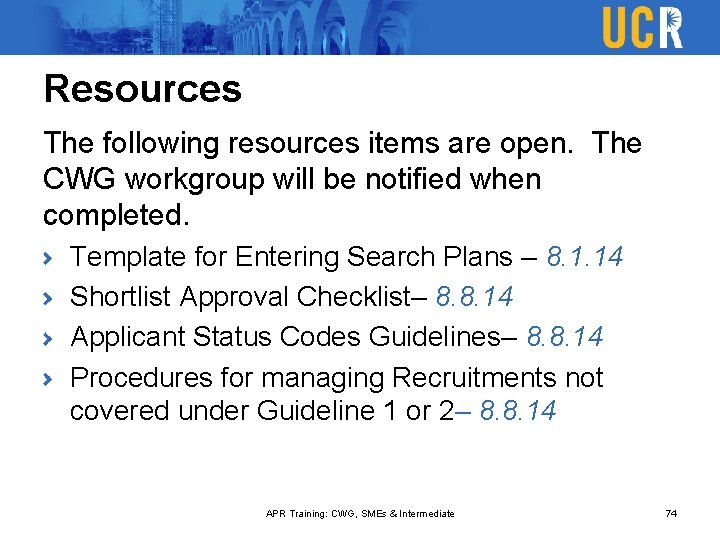 UCR

Resources

The following resources items are open. The CWG workgroup will be notified when completed.

› Template for Entering Search Plans – 8.1.14

› Shortlist Approval Checklist– 8.8.14

› Applicant Status Codes Guidelines– 8.8.14

› Procedures for managing Recruitments not covered under Guideline 1 or 2– 8.8.14

APR Training: CWG, SMEs & Intermediate

74